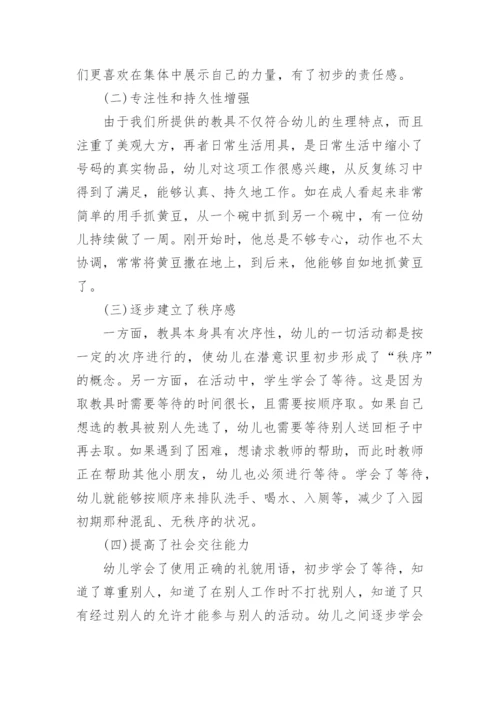 们更喜欢在集体中展示自己的力量，有了初步的责任感。

(二)专注性和持久性增强

由于我们所提供的教具不仅符合幼儿的生理特点，而且注重了美观大方，再者日常生活用具，是日常生活中缩小了号码的真实物品，幼儿对这项工作很感兴趣，从反复练习中得到了满足，能够认真、持久地工作。如在成人看起来非常简单的用手抓黄豆，从一个碗中抓到另一个碗中，有一位幼儿持续做了一周。刚开始时，他总是不够专心，动作也不太协调，常常将黄豆撒在地上，到后来，他能够自如地抓黄豆了。

(三)逐步建立了秩序感

一方面，教具本身具有次序性，幼儿的一切活动都是按一定的次序进行的，使幼儿在潜意识里初步形成了“秩序”的概念。另一方面，在活动中，学生学会了等待。这是因为取教具时需要等待的时间很长，且需要按顺序取。如果自己想选的教具被别人先选了，幼儿也需要等待别人送回柜子中再去取。如果遇到了困难，想请求教师的帮助，而此时教师正在帮助其他小朋友，幼儿也必须进行等待。学会了等待，幼儿就能够按顺序来排队洗手、喝水、入厕等，减少了入园初期那种混乱、无秩序的状况。

(四)提高了社会交往能力

幼儿学会了使用正确的礼貌用语，初步学会了等待，知道了尊重别人，知道了在别人工作时不打扰别人，知道了只有经过别人的允许才能参与别人的活动。幼儿之间逐步学会